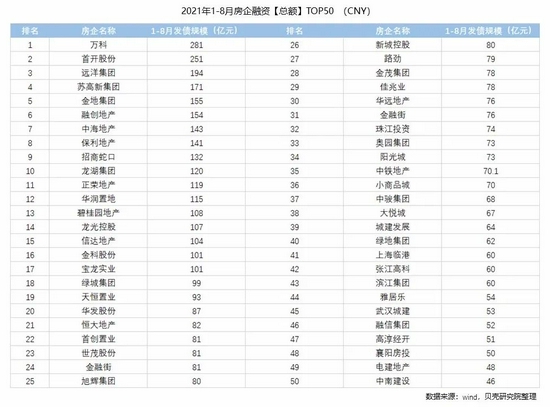 2021年1-8月房企融资【总额】TOP50 （CNY）

| 排名 | 房企名称 | 1-8月发债规模（亿元） | 排名 | 房企名称 | 1-8月发债规模（亿元） |
|---|---|---|---|---|---|
| 1 | 万科 | 281 | 26 | 新城控股 | 80 |
| 2 | 首开股份 | 251 | 27 | 路劲 | 79 |
| 3 | 远洋集团 | 194 | 28 | 金茂集团 | 78 |
| 4 | 苏高新集团 | 171 | 29 | 佳兆业 | 78 |
| 5 | 金地集团 | 155 | 30 | 华远地产 | 76 |
| 6 | 融创地产 | 154 | 31 | 金融街 | 76 |
| 7 | 中海地产 | 143 | 32 | 珠江投资 | 74 |
| 8 | 保利地产 | 141 | 33 | 奥园集团 | 73 |
| 9 | 招商蛇口 | 132 | 34 | 阳光城 | 73 |
| 10 | 龙湖集团 | 120 | 35 | 中铁地产 | 70.1 |
| 11 | 正荣地产 | 119 | 36 | 小商品城 | 70 |
| 12 | 华润置地 | 115 | 37 | 中骏集团 | 68 |
| 13 | 碧桂园地产 | 108 | 38 | 大悦城 | 67 |
| 14 | 龙光控股 | 107 | 39 | 城建发展 | 64 |
| 15 | 信达地产 | 104 | 40 | 绿地集团 | 62 |
| 16 | 金科股份 | 101 | 41 | 上海临港 | 60 |
| 17 | 宝龙实业 | 101 | 42 | 张江高科 | 60 |
| 18 | 绿城集团 | 99 | 43 | 滨江集团 | 60 |
| 19 | 天恒置业 | 93 | 44 | 雅居乐 | 54 |
| 20 | 华发股份 | 87 | 45 | 武汉城建 | 53 |
| 21 | 恒大地产 | 82 | 46 | 融信集团 | 52 |
| 22 | 首创置业 | 81 | 47 | 高淳经开 | 51 |
| 23 | 世茂股份 | 81 | 48 | 襄阳房投 | 50 |
| 24 | 金融街 | 81 | 49 | 电建地产 | 48 |
| 25 | 旭辉集团 | 80 | 50 | 中南建设 | 46 |

数据来源：wind，贝壳研究院整理